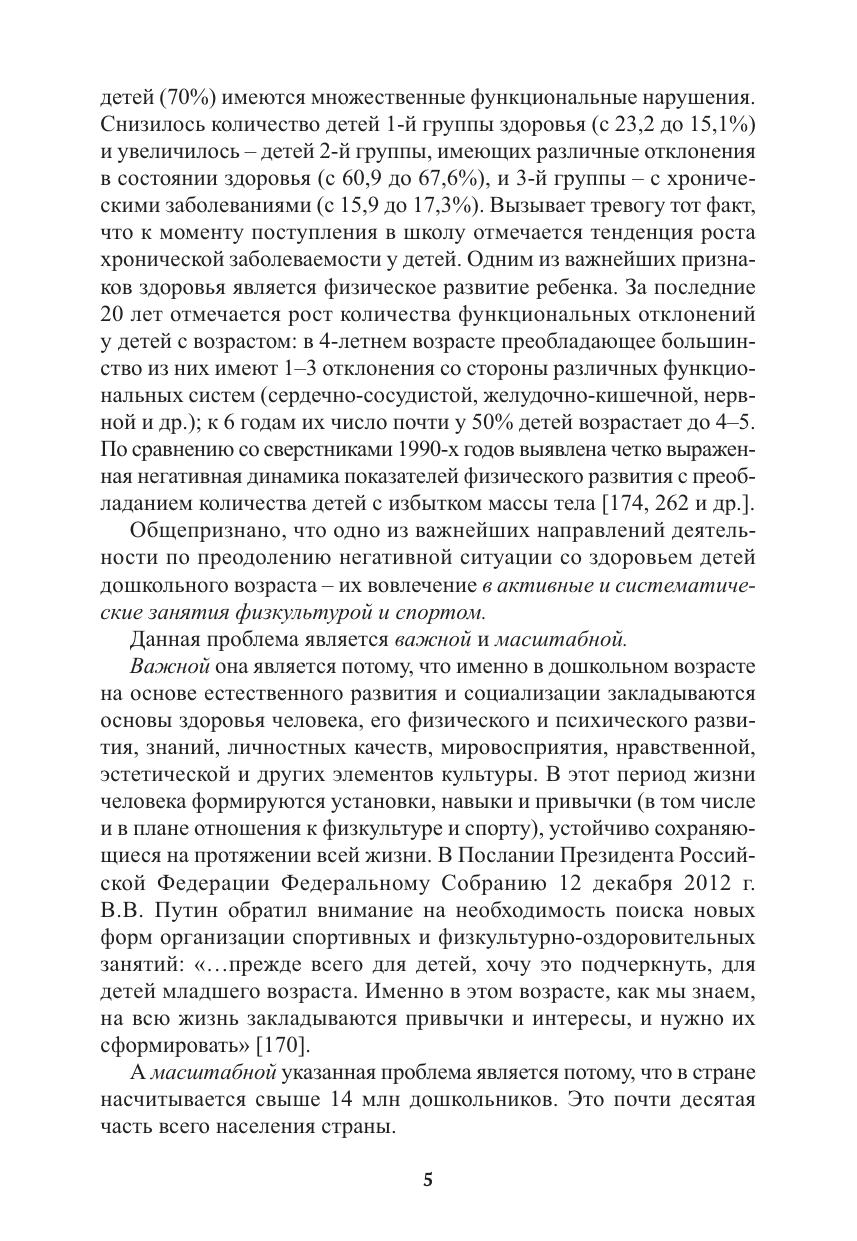 детей (70%) имеются множественные функциональные нарушения. Снизилось количество детей 1-й группы здоровья (с 23,2 до 15,1%) и увеличилось – детей 2-й группы, имеющих различные отклонения в состоянии здоровья (с 60,9 до 67,6%), и 3-й группы – с хроническими заболеваниями (с 15,9 до 17,3%). Вызывает тревогу тот факт, что к моменту поступления в школу отмечается тенденция роста хронической заболеваемости у детей. Одним из важнейших признаков здоровья является физическое развитие ребенка. За последние 20 лет отмечается рост количества функциональных отклонений у детей с возрастом: в 4-летнем возрасте преобладающее большинство из них имеют 1–3 отклонения со стороны различных функциональных систем (сердечно-сосудистой, желудочно-кишечной, нервной и др.); к 6 годам их число почти у 50% детей возрастает до 4–5. По сравнению со сверстниками 1990-х годов выявлена четко выраженная негативная динамика показателей физического развития с преобладанием количества детей с избытком массы тела [174, 262 и др.].

Общепризнано, что одно из важнейших направлений деятельности по преодолению негативной ситуации со здоровьем детей дошкольного возраста – их вовлечение в активные и систематические занятия физкультурой и спортом.

Данная проблема является важной и масштабной.

Важной она является потому, что именно в дошкольном возрасте на основе естественного развития и социализации закладываются основы здоровья человека, его физического и психического развития, знаний, личностных качеств, мировосприятия, нравственной, эстетической и других элементов культуры. В этот период жизни человека формируются установки, навыки и привычки (в том числе и в плане отношения к физкультуре и спорту), устойчиво сохраняющиеся на протяжении всей жизни. В Послании Президента Российской Федерации Федеральному Собранию 12 декабря 2012 г. В.В. Путин обратил внимание на необходимость поиска новых форм организации спортивных и физкультурно-оздоровительных занятий: «…прежде всего для детей, хочу это подчеркнуть, для детей младшего возраста. Именно в этом возрасте, как мы знаем, на всю жизнь закладываются привычки и интересы, и нужно их сформировать» [170].

А масштабной указанная проблема является потому, что в стране насчитывается свыше 14 млн дошкольников. Это почти десятая часть всего населения страны.

5